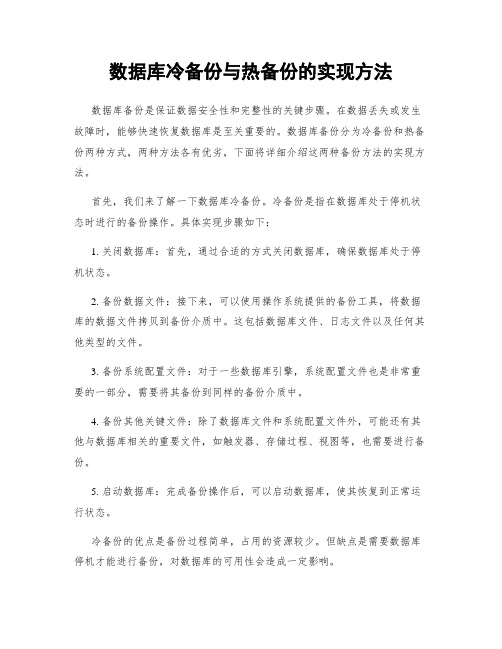 数据库冷备份与热备份的实现方法

数据库备份是保证数据安全性和完整性的关键步骤。在数据丢失或发生故障时，能够快速恢复数据库是至关重要的。数据库备份分为冷备份和热备份两种方式，两种方法各有优劣，下面将详细介绍这两种备份方法的实现方法。

首先，我们来了解一下数据库冷备份。冷备份是指在数据库处于停机状态时进行的备份操作。具体实现步骤如下：

1. 关闭数据库：首先，通过合适的方式关闭数据库，确保数据库处于停机状态。

2. 备份数据文件：接下来，可以使用操作系统提供的备份工具，将数据库的数据文件拷贝到备份介质中。这包括数据库文件、日志文件以及任何其他类型的文件。

3. 备份系统配置文件：对于一些数据库引擎，系统配置文件也是非常重要的一部分，需要将其备份到同样的备份介质中。

4. 备份其他关键文件：除了数据库文件和系统配置文件外，可能还有其他与数据库相关的重要文件，如触发器、存储过程、视图等，也需要进行备份。

5. 启动数据库：完成备份操作后，可以启动数据库，使其恢复到正常运行状态。

冷备份的优点是备份过程简单，占用的资源较少。但缺点是需要数据库停机才能进行备份，对数据库的可用性会造成一定影响。